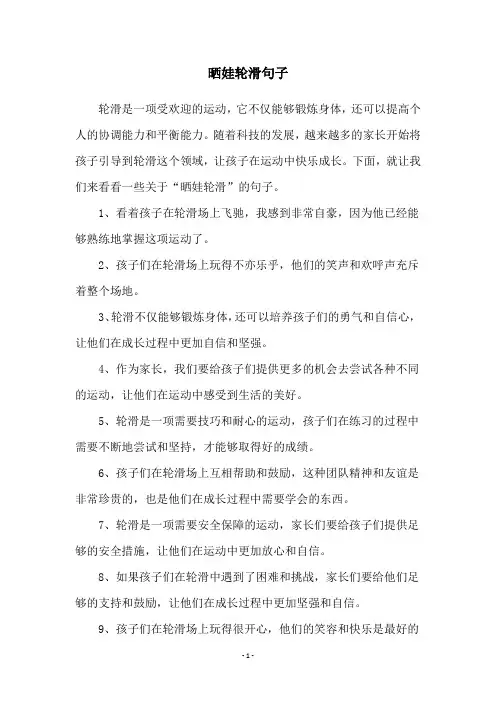 晒娃轮滑句子

轮滑是一项受欢迎的运动，它不仅能够锻炼身体，还可以提高个人的协调能力和平衡能力。随着科技的发展，越来越多的家长开始将孩子引导到轮滑这个领域，让孩子在运动中快乐成长。下面，就让我们来看看一些关于“晒娃轮滑”的句子。

1、看着孩子在轮滑场上飞驰，我感到非常自豪，因为他已经能够熟练地掌握这项运动了。

2、孩子们在轮滑场上玩得不亦乐乎，他们的笑声和欢呼声充斥着整个场地。

3、轮滑不仅能够锻炼身体，还可以培养孩子们的勇气和自信心，让他们在成长过程中更加自信和坚强。

4、作为家长，我们要给孩子们提供更多的机会去尝试各种不同的运动，让他们在运动中感受到生活的美好。

5、轮滑是一项需要技巧和耐心的运动，孩子们在练习的过程中需要不断地尝试和坚持，才能够取得好的成绩。

6、孩子们在轮滑场上互相帮助和鼓励，这种团队精神和友谊是非常珍贵的，也是他们在成长过程中需要学会的东西。

7、轮滑是一项需要安全保障的运动，家长们要给孩子们提供足够的安全措施，让他们在运动中更加放心和自信。

8、如果孩子们在轮滑中遇到了困难和挑战，家长们要给他们足够的支持和鼓励，让他们在成长过程中更加坚强和自信。

9、孩子们在轮滑场上玩得很开心，他们的笑容和快乐是最好的

- 1 -